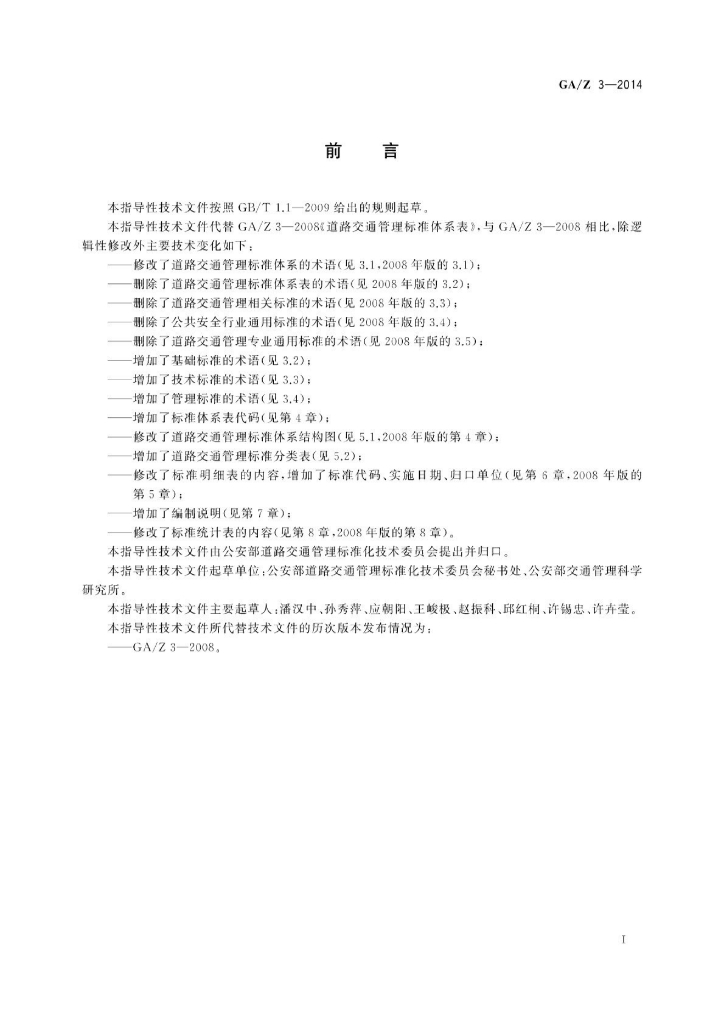 GA/Z 3—2014

前　言

本指导性技术文件按照 GB/T 1.1—2009 给出的规则起草。

本指导性技术文件代替 GA/Z 3—2008《道路交通管理标准体系表》，与 GA/Z 3—2008 相比，除逻辑性修改外主要技术变化如下：

——修改了道路交通管理标准体系的术语（见 3.1，2008 年版的 3.1）；

——删除了道路交通管理标准体系表的术语（见 2008 年版的 3.2）；

——删除了道路交通管理相关标准的术语（见 2008 年版的 3.3）；

——删除了公共安全行业通用标准的术语（见 2008 年版的 3.4）；

——删除了道路交通管理专业通用标准的术语（见 2008 年版的 3.5）；

——增加了基础标准的术语（见 3.2）；

——增加了技术标准的术语（见 3.3）；

——增加了管理标准的术语（见 3.4）；

——增加了标准体系表代码（见第 4 章）；

——修改了道路交通管理标准体系结构图（见 5.1，2008 年版的第 4 章）；

——增加了道路交通管理标准分类表（见 5.2）；

——修改了标准明细表的内容，增加了标准代码、实施日期、归口单位（见第 6 章，2008 年版的第 5 章）；

——增加了编制说明（见第 7 章）；

——修改了标准统计表的内容（见第 8 章，2008 年版的第 8 章）。

本指导性技术文件由公安部道路交通管理标准化技术委员会提出并归口。

本指导性技术文件起草单位：公安部道路交通管理标准化技术委员会秘书处、公安部交通管理科学研究所。

本指导性技术文件主要起草人：潘汉中、孙秀萍、应朝阳、王峻极、赵振科、邱红桐、许锡忠、许卉莹。

本指导性技术文件所代替技术文件的历次版本发布情况为：

——GA/Z 3—2008。

I